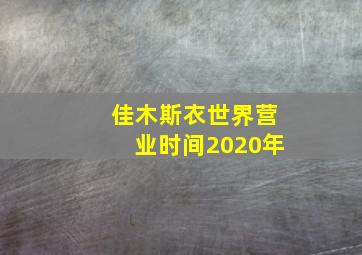 佳木斯衣世界营业时间2020年